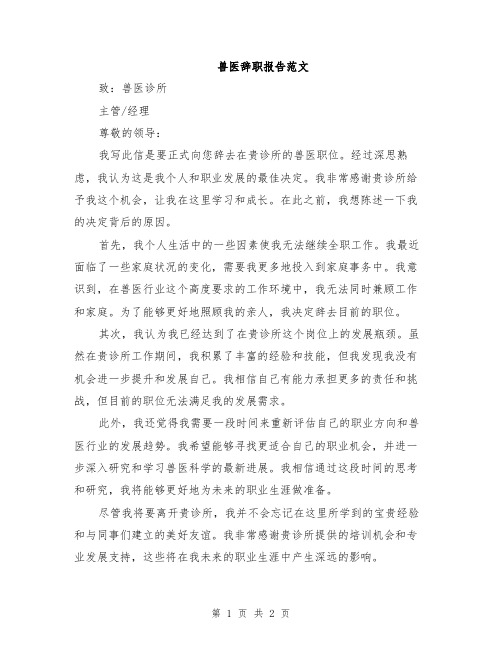 兽医辞职报告范文

致：兽医诊所

主管/经理

尊敬的领导：

我写此信是要正式向您辞去在贵诊所的兽医职位。经过深思熟虑，我认为这是我个人和职业发展的最佳决定。我非常感谢贵诊所给予我这个机会，让我在这里学习和成长。在此之前，我想陈述一下我的决定背后的原因。

首先，我个人生活中的一些因素使我无法继续全职工作。我最近面临了一些家庭状况的变化，需要我更多地投入到家庭事务中。我意识到，在兽医行业这个高度要求的工作环境中，我无法同时兼顾工作和家庭。为了能够更好地照顾我的亲人，我决定辞去目前的职位。

其次，我认为我已经达到了在贵诊所这个岗位上的发展瓶颈。虽然在贵诊所工作期间，我积累了丰富的经验和技能，但我发现我没有机会进一步提升和发展自己。我相信自己有能力承担更多的责任和挑战，但目前的职位无法满足我的发展需求。

此外，我还觉得我需要一段时间来重新评估自己的职业方向和兽医行业的发展趋势。我希望能够寻找更适合自己的职业机会，并进一步深入研究和学习兽医科学的最新进展。我相信通过这段时间的思考和研究，我将能够更好地为未来的职业生涯做准备。

尽管我将要离开贵诊所，我并不会忘记在这里所学到的宝贵经验和与同事们建立的美好友谊。我非常感谢贵诊所提供的培训机会和专业发展支持，这些将在我未来的职业生涯中产生深远的影响。

第 1 页 共 2 页